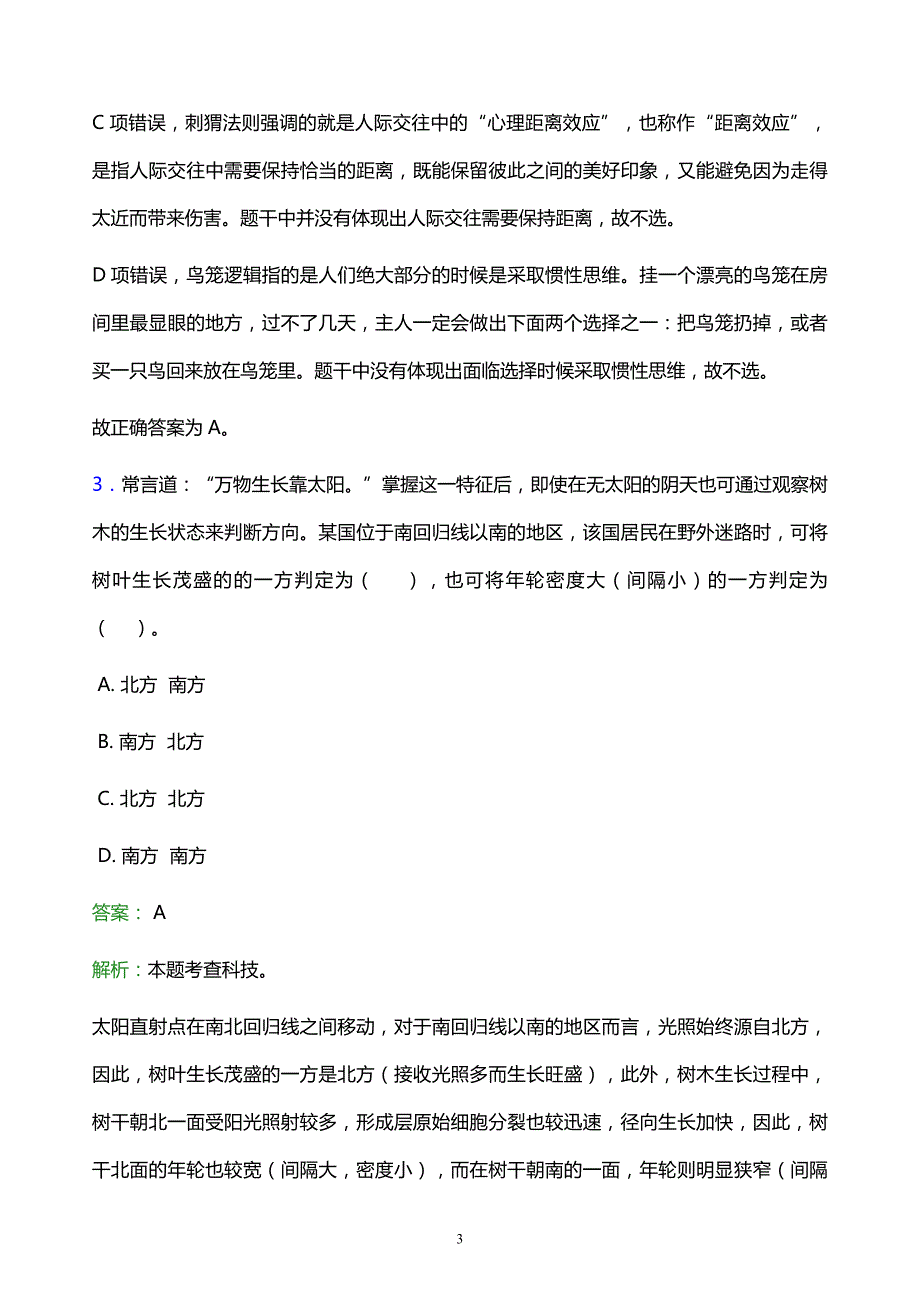 C 项错误，刺猬法则强调的就是人际交往中的“心理距离效应”，也称作“距离效应”，是指人际交往中需要保持恰当的距离，既能保留彼此之间的美好印象，又能避免因为走得太近而带来伤害。题干中并没有体现出人际交往需要保持距离，故不选。

D 项错误，鸟笼逻辑指的是人们绝大部分的时候是采取惯性思维。挂一个漂亮的鸟笼在房间里最显眼的地方，过不了几天，主人一定会做出下面两个选择之一：把鸟笼扔掉，或者买一只鸟回来放在鸟笼里。题干中没有体现出面临选择时候采取惯性思维，故不选。

故正确答案为 A。

3．常言道：“万物生长靠太阳。”掌握这一特征后，即使在无太阳的阴天也可通过观察树木的生长状态来判断方向。某国位于南回归线以南的地区，该国居民在野外迷路时，可将树叶生长茂盛的的一方判定为（　），也可将年轮密度大（间隔小）的一方判定为（　）。

A. 北方 南方

B. 南方 北方

C. 北方 北方

D. 南方 南方

答案： A

解析：本题考查科技。

太阳直射点在南北回归线之间移动，对于南回归线以南的地区而言，光照始终源自北方，因此，树叶生长茂盛的一方是北方（接收光照多而生长旺盛），此外，树木生长过程中，树干朝北一面受阳光照射较多，形成层原始细胞分裂也较迅速，径向生长加快，因此，树干北面的年轮也较宽（间隔大，密度小），而在树干朝南的一面，年轮则明显狭窄（间隔

3